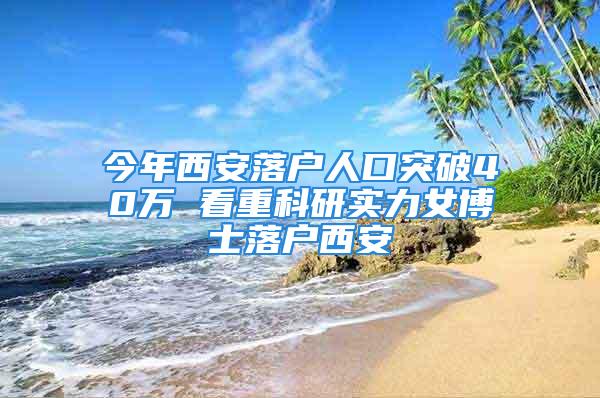 今年西安落户人口突破40万 看重科研实力女博士落户西安